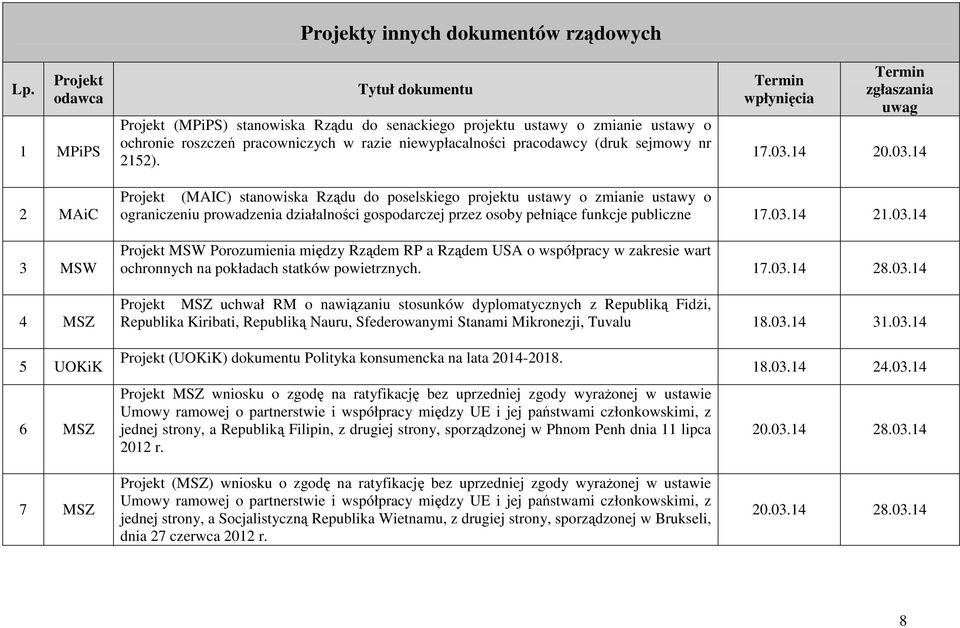 Projekty innych dokumentów rządowych

| Lp. | Projekt odawca | Tytuł dokumentu | Termin wpłynięcia | Termin zgłaszania uwag |
|---|---|---|---|---|
| 1 | MPiPS | Projekt (MPiPS) stanowiska Rządu do senackiego projektu ustawy o zmianie ustawy o ochronie roszczeń pracowniczych w razie niewypłacalności pracodawcy (druk sejmowy nr 2152). | 17.03.14 | 20.03.14 |
| 2 | MAiC | Projekt (MAIC) stanowiska Rządu do poselskiego projektu ustawy o zmianie ustawy o ograniczeniu prowadzenia działalności gospodarczej przez osoby pełniące funkcje publiczne | 17.03.14 | 21.03.14 |
| 3 | MSW | Projekt MSW Porozumienia między Rządem RP a Rządem USA o współpracy w zakresie wart ochronnych na pokładach statków powietrznych. | 17.03.14 | 28.03.14 |
| 4 | MSZ | Projekt MSZ uchwał RM o nawiązaniu stosunków dyplomatycznych z Republiką Fidżi, Republika Kiribati, Republiką Nauru, Sfederowanymi Stanami Mikronezji, Tuvalu | 18.03.14 | 31.03.14 |
| 5 | UOKiK | Projekt (UOKiK) dokumentu Polityka konsumencka na lata 2014-2018. | 18.03.14 | 24.03.14 |
| 6 | MSZ | Projekt MSZ wniosku o zgodę na ratyfikację bez uprzedniej zgody wyrażonej w ustawie Umowy ramowej o partnerstwie i współpracy między UE i jej państwami członkowskimi, z jednej strony, a Republiką Filipin, z drugiej strony, sporządzonej w Phnom Penh dnia 11 lipca 2012 r. | 20.03.14 | 28.03.14 |
| 7 | MSZ | Projekt (MSZ) wniosku o zgodę na ratyfikację bez uprzedniej zgody wyrażonej w ustawie Umowy ramowej o partnerstwie i współpracy między UE i jej państwami członkowskimi, z jednej strony, a Socjalistyczną Republika Wietnamu, z drugiej strony, sporządzonej w Brukseli, dnia 27 czerwca 2012 r. | 20.03.14 | 28.03.14 |

8